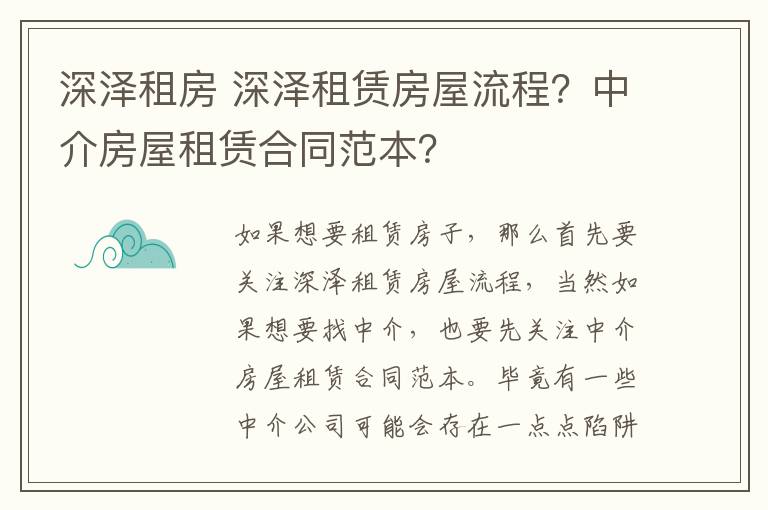 深泽租房 深泽租赁房屋流程？中介房屋租赁合同范本？

如果想要租赁房子，那么首先要关注深泽租赁房屋流程，当然如果想要找中介，也要先关注中介房屋租赁合同范本。毕竟有一些中介公司可能会存在一点点陷阱